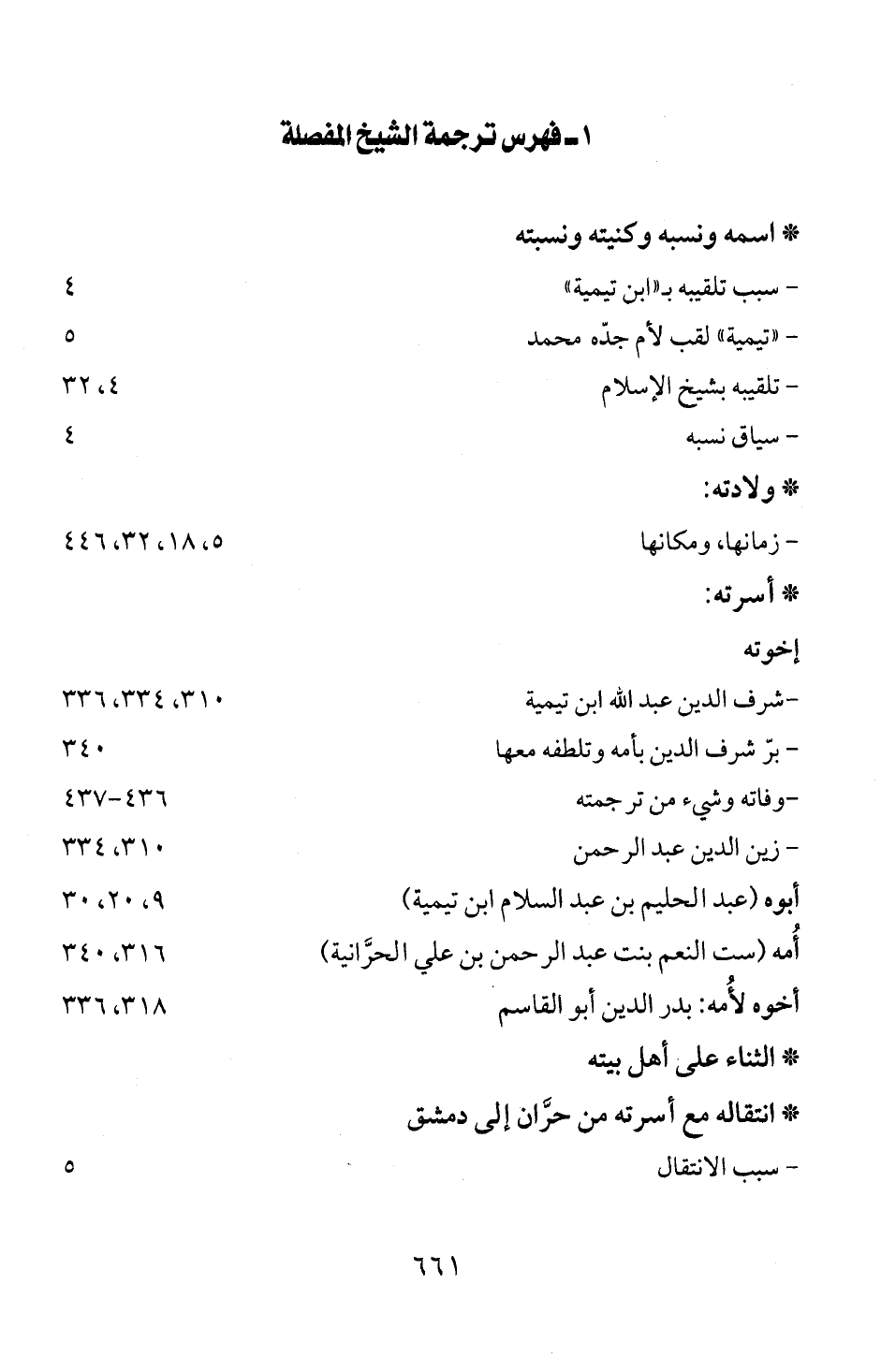 ١ ـ فهرس ترجمة الشيخ المفصلة

* اسمه ونسبه وكنيته ونسبته

- سبب تلقيبه بـ«ابن تيمية» ٤

- «تيمية» لقب لأم جدّه محمد ٥

- تلقيبه بشيخ الإسلام ٤، ٣٢

- سياق نسبه ٤

* ولادته:

- زمانها، ومكانها ٥، ١٨، ٣٢، ٤٤٦

* أسرته:

إخوته

-شرف الدين عبد الله ابن تيمية ٣١٠، ٣٣٤، ٣٣٦

- برّ شرف الدين بأمه وتلطفه معها ٣٤٠

-وفاته وشيء من ترجمته ٤٣٦-٤٣٧

- زين الدين عبد الرحمن ٣١٠، ٣٣٤

أبوه (عبد الحليم بن عبد السلام ابن تيمية) ٩، ٢٠، ٣٠

أُمه (ست النعم بنت عبد الرحمن بن علي الحرَّانية) ٣١٦، ٣٤٠

أخوه لأُمه: بدر الدين أبو القاسم ٣١٨، ٣٣٦

* الثناء على أهل بيته

* انتقاله مع أسرته من حرَّان إلى دمشق

- سبب الانتقال ٥

٦٦١